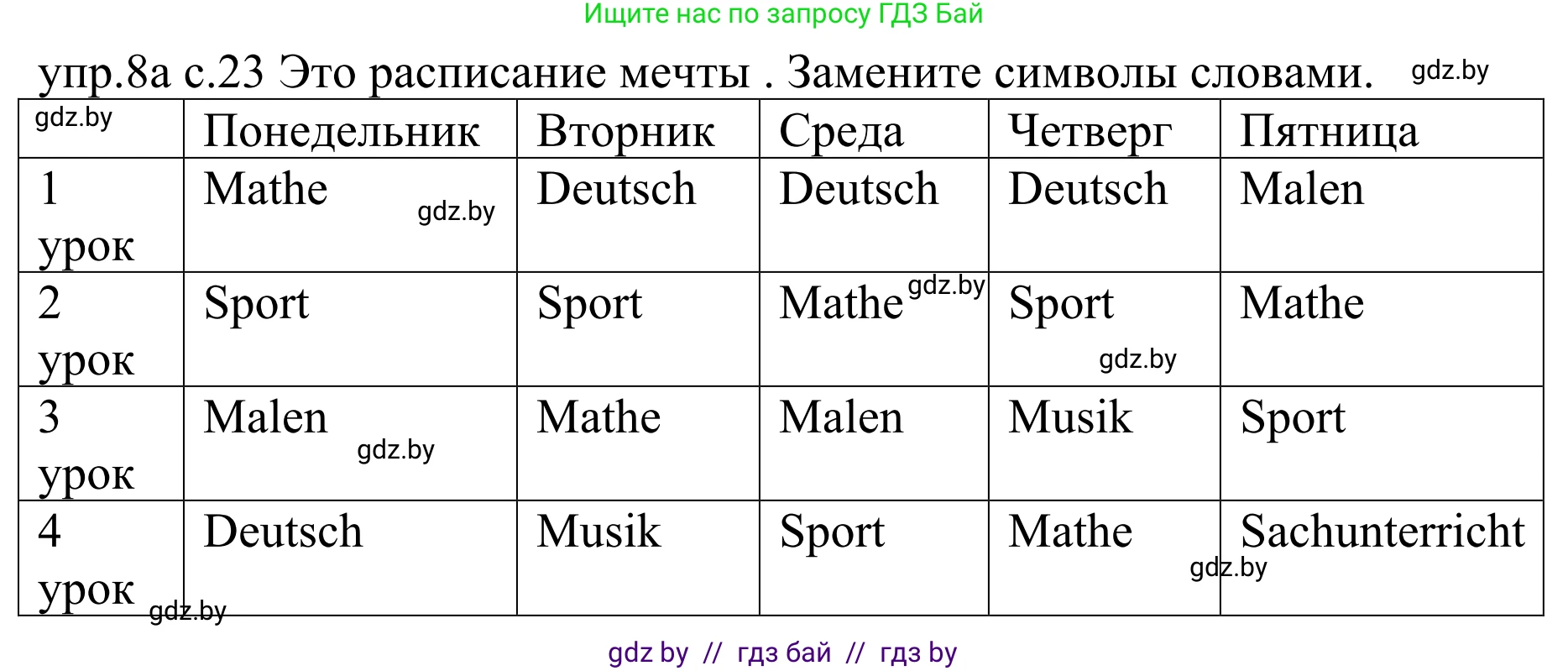 Ищите нас по запросу ГДЗ Бай

упр.8а с.23 Это расписание мечты . Замените символы словами. gdz.by

| gdz.by | Понедельник | Вторник | Среда | Четверг | Пятница |
|---|---|---|---|---|---|
| 1 урок | Mathe gdz.by | Deutsch | Deutsch | Deutsch | Malen |
| 2 урок | Sport | Sport | Mathe gdz.by | Sport gdz.by | Mathe |
| 3 урок | Malen gdz.by | Mathe | Malen | Musik | Sport |
| 4 урок gdz.by | Deutsch | Musik | Sport | Mathe gdz.by | Sachunterricht |

gdz by // гдз бай // гдз by